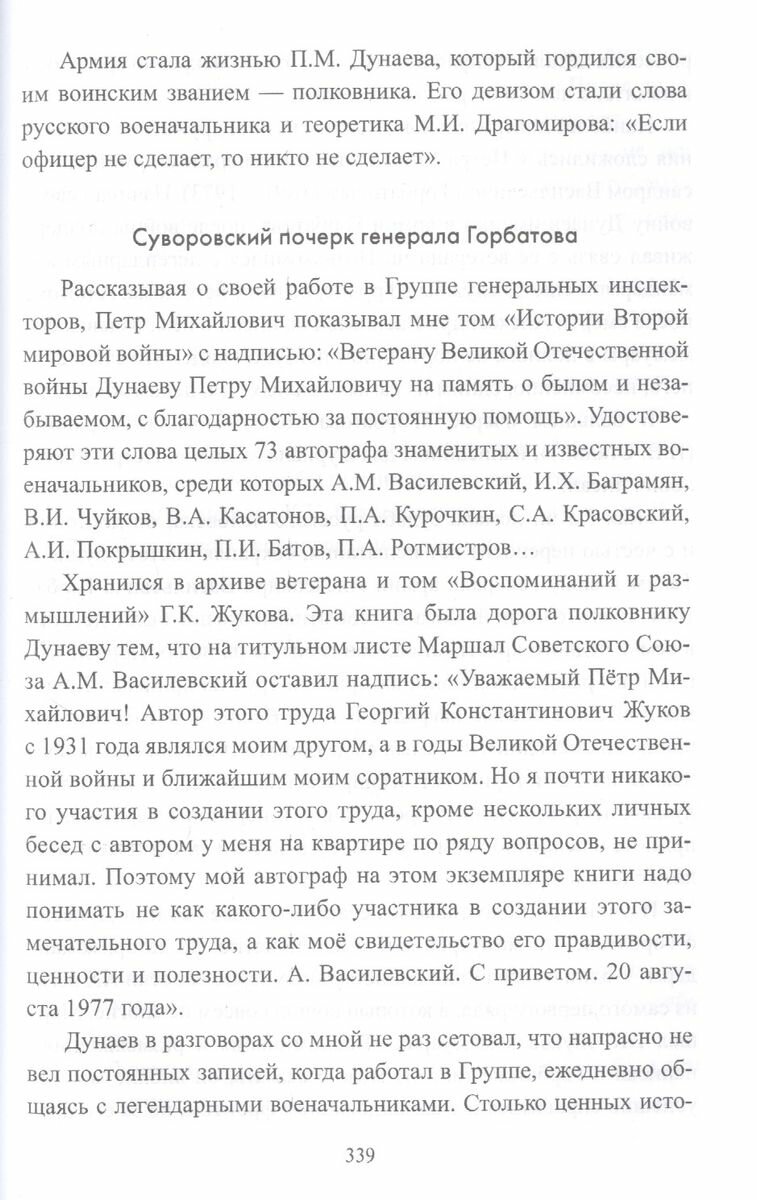 Армия стала жизнью П.М. Дунаева, который гордился своим воинским званием — полковника. Его девизом стали слова русского военачальника и теоретика М.И. Драгомирова: «Если офицер не сделает, то никто не сделает».

Суворовский почерк генерала Горбатова

Рассказывая о своей работе в Группе генеральных инспекторов, Петр Михайлович показывал мне том «Истории Второй мировой войны» с надписью: «Ветерану Великой Отечественной войны Дунаеву Петру Михайловичу на память о былом и незабываемом, с благодарностью за постоянную помощь». Удостоверяют эти слова целых 73 автографа знаменитых и известных военачальников, среди которых А.М. Василевский, И.Х. Баграмян, В.И. Чуйков, В.А. Касатонов, П.А. Курочкин, С.А. Красовский, А.И. Покрышкин, П.И. Батов, П.А. Ротмистров…

Хранился в архиве ветерана и том «Воспоминаний и размышлений» Г.К. Жукова. Эта книга была дорога полковнику Дунаеву тем, что на титульном листе Маршал Советского Союза А.М. Василевский оставил надпись: «Уважаемый Пётр Михайлович! Автор этого труда Георгий Константинович Жуков с 1931 года являлся моим другом, а в годы Великой Отечественной войны и ближайшим моим соратником. Но я почти никакого участия в создании этого труда, кроме нескольких личных бесед с автором у меня на квартире по ряду вопросов, не принимал. Поэтому мой автограф на этом экземпляре книги надо понимать не как какого-либо участника в создании этого замечательного труда, а как моё свидетельство его правдивости, ценности и полезности. А. Василевский. С приветом. 20 августа 1977 года».

Дунаев в разговорах со мной не раз сетовал, что напрасно не вел постоянных записей, когда работал в Группе, ежедневно общаясь с легендарными военачальниками. Столько ценных исто-

339